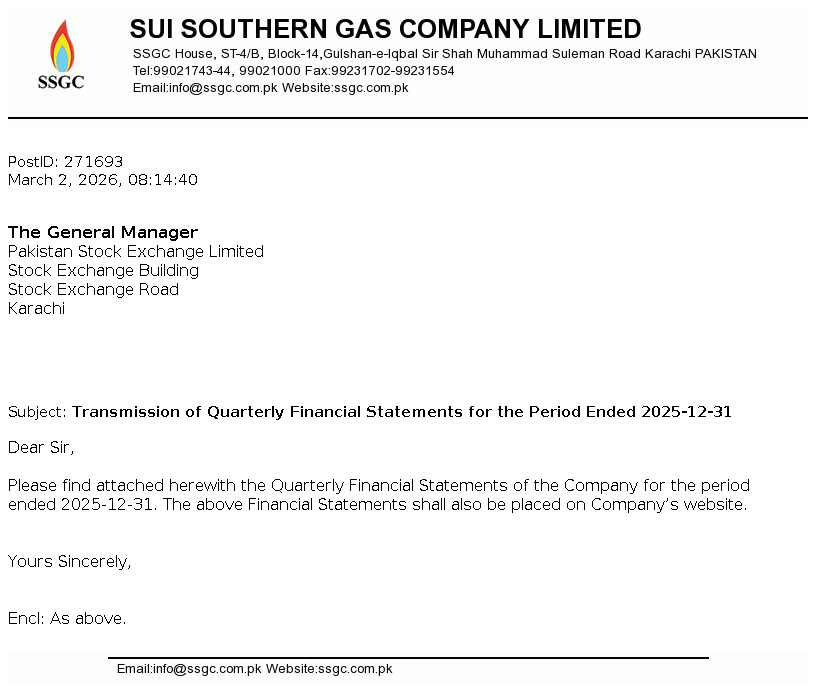 SSGC

SUI SOUTHERN GAS COMPANY LIMITED
SSGC House, ST-4/B, Block-14,Gulshan-e-Iqbal Sir Shah Muhammad Suleman Road Karachi PAKISTAN
Tel:99021743-44, 99021000 Fax:99231702-99231554
Email:info@ssgc.com.pk Website:ssgc.com.pk

PostID: 271693
March 2, 2026, 08:14:40

The General Manager
Pakistan Stock Exchange Limited
Stock Exchange Building
Stock Exchange Road
Karachi

Subject: Transmission of Quarterly Financial Statements for the Period Ended 2025-12-31

Dear Sir,

Please find attached herewith the Quarterly Financial Statements of the Company for the period ended 2025-12-31. The above Financial Statements shall also be placed on Company's website.

Yours Sincerely,

Encl: As above.

Email:info@ssgc.com.pk Website:ssgc.com.pk